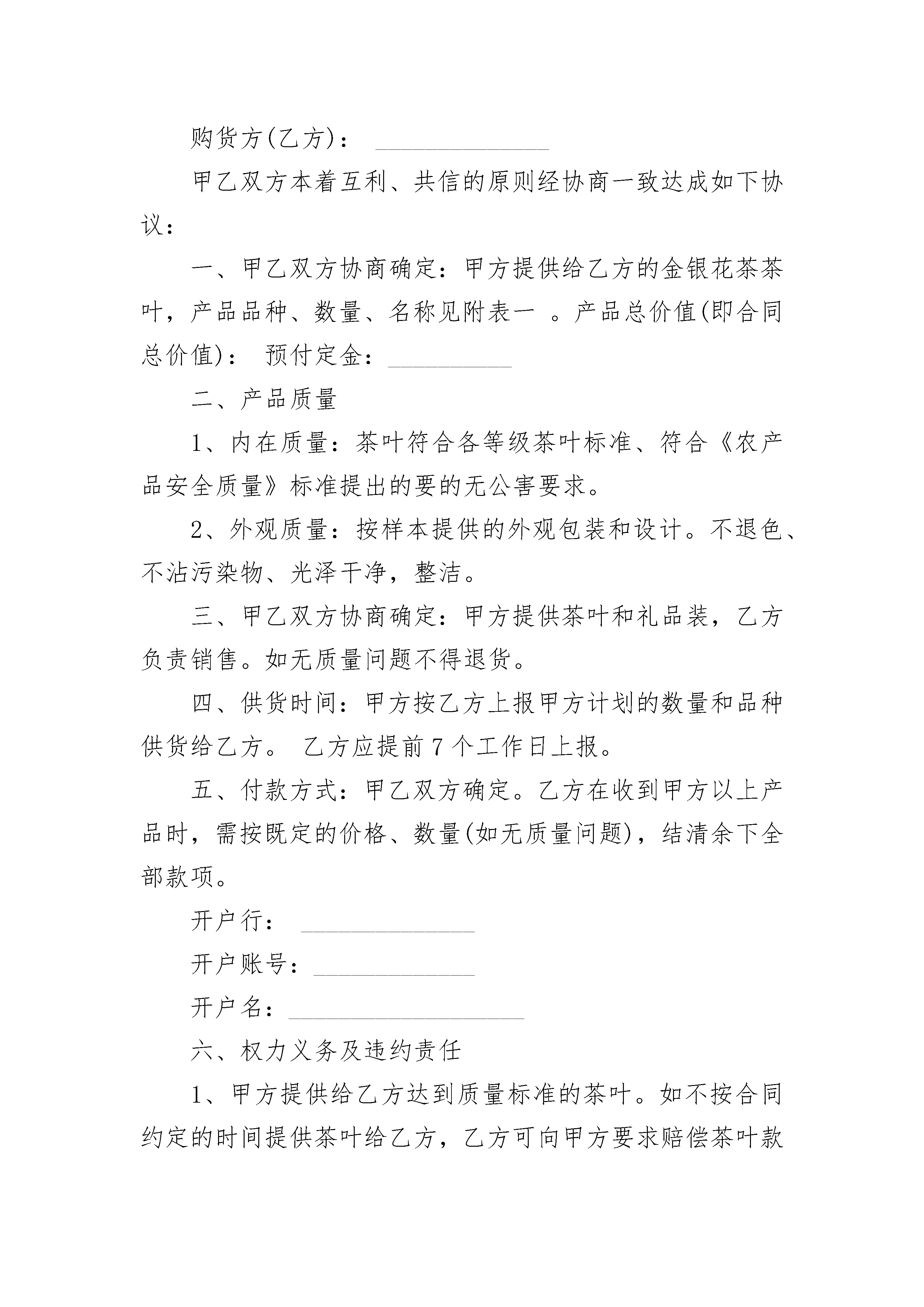 购货方(乙方)： ______________

甲乙双方本着互利、共信的原则经协商一致达成如下协议：

一、甲乙双方协商确定：甲方提供给乙方的金银花茶茶叶，产品品种、数量、名称见附表一 。产品总价值(即合同总价值)： 预付定金：__________

二、产品质量

1、内在质量：茶叶符合各等级茶叶标准、符合《农产品安全质量》标准提出的要的无公害要求。

2、外观质量：按样本提供的外观包装和设计。不退色、不沾污染物、光泽干净，整洁。

三、甲乙双方协商确定：甲方提供茶叶和礼品装，乙方负责销售。如无质量问题不得退货。

四、供货时间：甲方按乙方上报甲方计划的数量和品种供货给乙方。 乙方应提前 7 个工作日上报。

五、付款方式：甲乙双方确定。乙方在收到甲方以上产品时，需按既定的价格、数量(如无质量问题)，结清余下全部款项。

开户行： ______________

开户账号：_____________

开户名：___________________

六、权力义务及违约责任

1、甲方提供给乙方达到质量标准的茶叶。如不按合同约定的时间提供茶叶给乙方，乙方可向甲方要求赔偿茶叶款